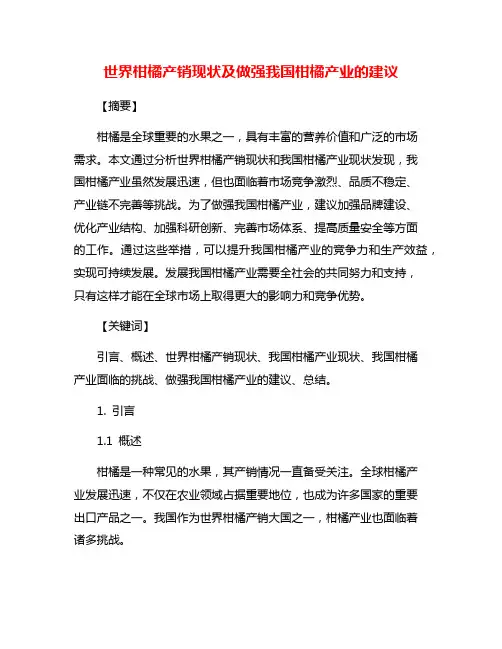 世界柑橘产销现状及做强我国柑橘产业的建议

【摘要】

柑橘是全球重要的水果之一，具有丰富的营养价值和广泛的市场需求。本文通过分析世界柑橘产销现状和我国柑橘产业现状发现，我国柑橘产业虽然发展迅速，但也面临着市场竞争激烈、品质不稳定、产业链不完善等挑战。为了做强我国柑橘产业，建议加强品牌建设、优化产业结构、加强科研创新、完善市场体系、提高质量安全等方面的工作。通过这些举措，可以提升我国柑橘产业的竞争力和生产效益，实现可持续发展。发展我国柑橘产业需要全社会的共同努力和支持，只有这样才能在全球市场上取得更大的影响力和竞争优势。

【关键词】

引言、概述、世界柑橘产销现状、我国柑橘产业现状、我国柑橘产业面临的挑战、做强我国柑橘产业的建议、总结。

1. 引言

1.1 概述

柑橘是一种常见的水果，其产销情况一直备受关注。全球柑橘产业发展迅速，不仅在农业领域占据重要地位，也成为许多国家的重要出口产品之一。我国作为世界柑橘产销大国之一，柑橘产业也面临着诸多挑战。